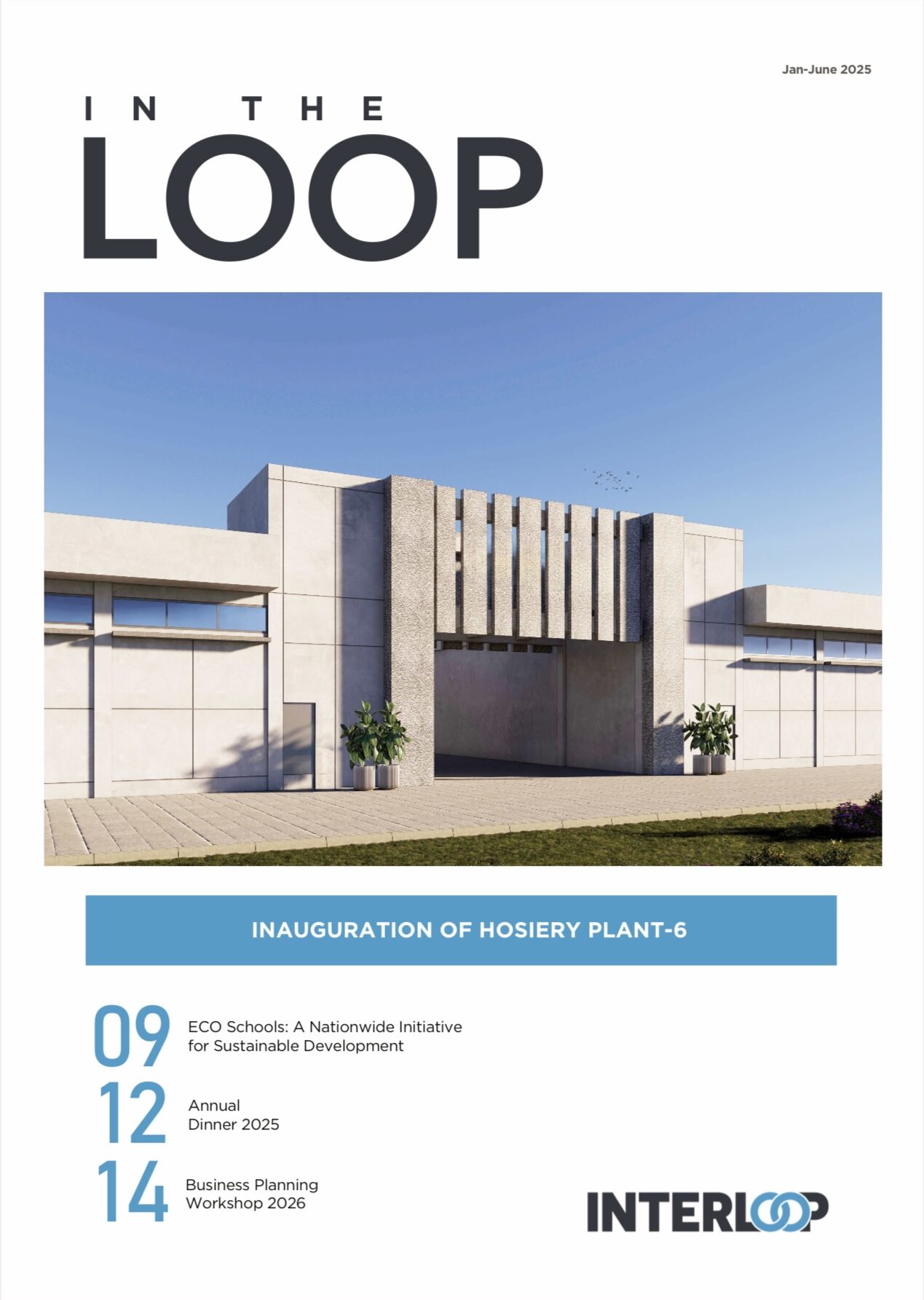 Jan-June 2025

IN THE
LOOP

INAUGURATION OF HOSIERY PLANT-6

09 ECO Schools: A Nationwide Initiative for Sustainable Development

12 Annual Dinner 2025

14 Business Planning Workshop 2026

INTERLOOP